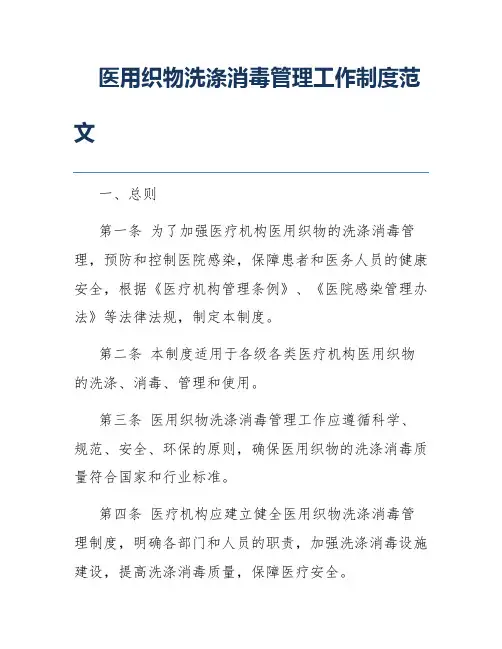 医用织物洗涤消毒管理工作制度范文

一、总则

第一条 为了加强医疗机构医用织物的洗涤消毒管理，预防和控制医院感染，保障患者和医务人员的健康安全，根据《医疗机构管理条例》、《医院感染管理办法》等法律法规，制定本制度。

第二条 本制度适用于各级各类医疗机构医用织物的洗涤、消毒、管理和使用。

第三条 医用织物洗涤消毒管理工作应遵循科学、规范、安全、环保的原则，确保医用织物的洗涤消毒质量符合国家和行业标准。

第四条 医疗机构应建立健全医用织物洗涤消毒管理制度，明确各部门和人员的职责，加强洗涤消毒设施建设，提高洗涤消毒质量，保障医疗安全。